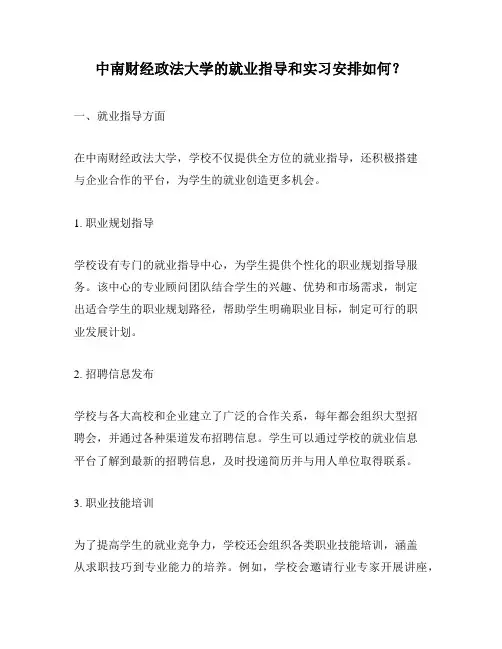 中南财经政法大学的就业指导和实习安排如何？

一、就业指导方面

在中南财经政法大学，学校不仅提供全方位的就业指导，还积极搭建与企业合作的平台，为学生的就业创造更多机会。

1. 职业规划指导

学校设有专门的就业指导中心，为学生提供个性化的职业规划指导服务。该中心的专业顾问团队结合学生的兴趣、优势和市场需求，制定出适合学生的职业规划路径，帮助学生明确职业目标，制定可行的职业发展计划。

2. 招聘信息发布

学校与各大高校和企业建立了广泛的合作关系，每年都会组织大型招聘会，并通过各种渠道发布招聘信息。学生可以通过学校的就业信息平台了解到最新的招聘信息，及时投递简历并与用人单位取得联系。

3. 职业技能培训

为了提高学生的就业竞争力，学校还会组织各类职业技能培训，涵盖从求职技巧到专业能力的培养。例如，学校会邀请行业专家开展讲座，